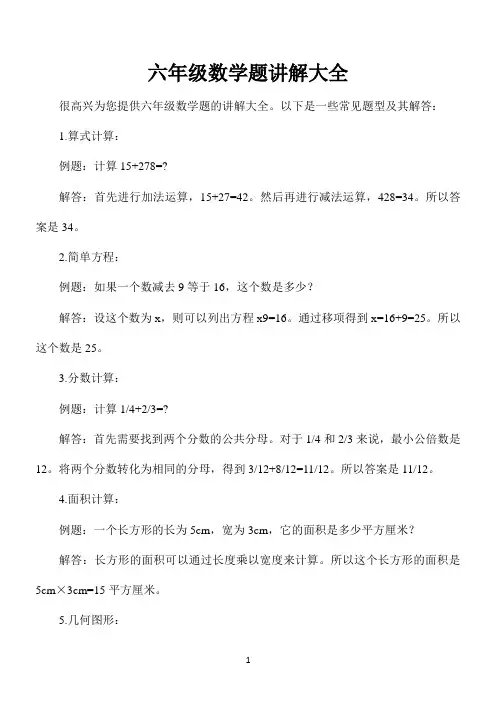 六年级数学题讲解大全

很高兴为您提供六年级数学题的讲解大全。以下是一些常见题型及其解答：

1.算式计算：

例题：计算 15+278=?

解答：首先进行加法运算，15+27=42。然后再进行减法运算，428=34。所以答案是 34。

2.简单方程：

例题：如果一个数减去 9 等于 16，这个数是多少？

解答：设这个数为 x，则可以列出方程 x9=16。通过移项得到 x=16+9=25。所以这个数是 25。

3.分数计算：

例题：计算 1/4+2/3=?

解答：首先需要找到两个分数的公共分母。对于 1/4 和 2/3 来说，最小公倍数是 12。将两个分数转化为相同的分母，得到 3/12+8/12=11/12。所以答案是 11/12。

4.面积计算：

例题：一个长方形的长为 5cm，宽为 3cm，它的面积是多少平方厘米？

解答：长方形的面积可以通过长度乘以宽度来计算。所以这个长方形的面积是 5cm×3cm=15 平方厘米。

5.几何图形：

1